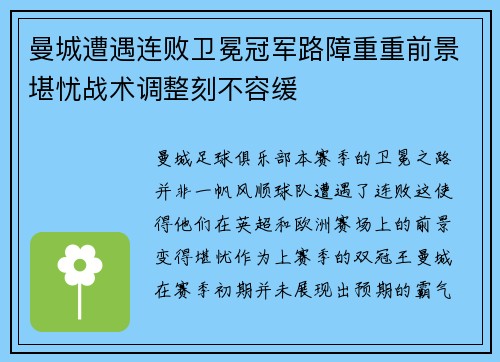 曼城遭遇连败卫冕冠军路障重重前景堪忧战术调整刻不容缓

曼城足球俱乐部本赛季的卫冕之路并非一帆风顺球队遭遇了连败这使得他们在英超和欧洲赛场上的前景变得堪忧作为上赛季的双冠王曼城在赛季初期并未展现出预期的霸气